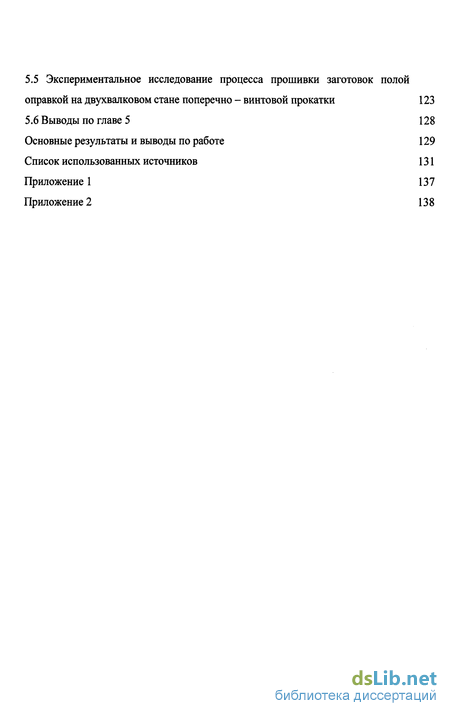 5.5 Экспериментальное исследование процесса прошивки заготовок полой оправкой на двухвалковом стане поперечно – винтовой прокатки 123

5.6 Выводы по главе 5 128

Основные результаты и выводы по работе 129

Список использованных источников 131

Приложение 1 137

Приложение 2 138

dsLib.net
библиотека диссертаций